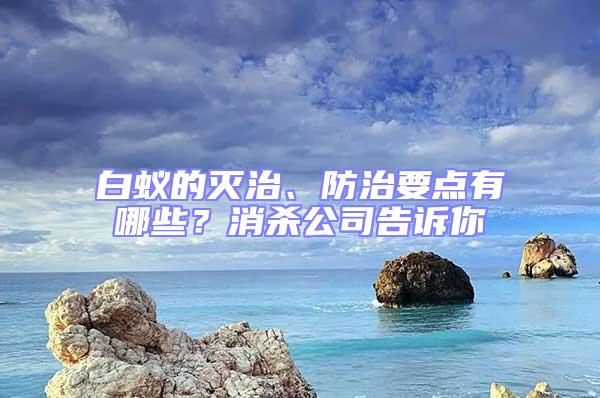 白蚁的灭治、防治要点有哪些？消杀公司告诉你